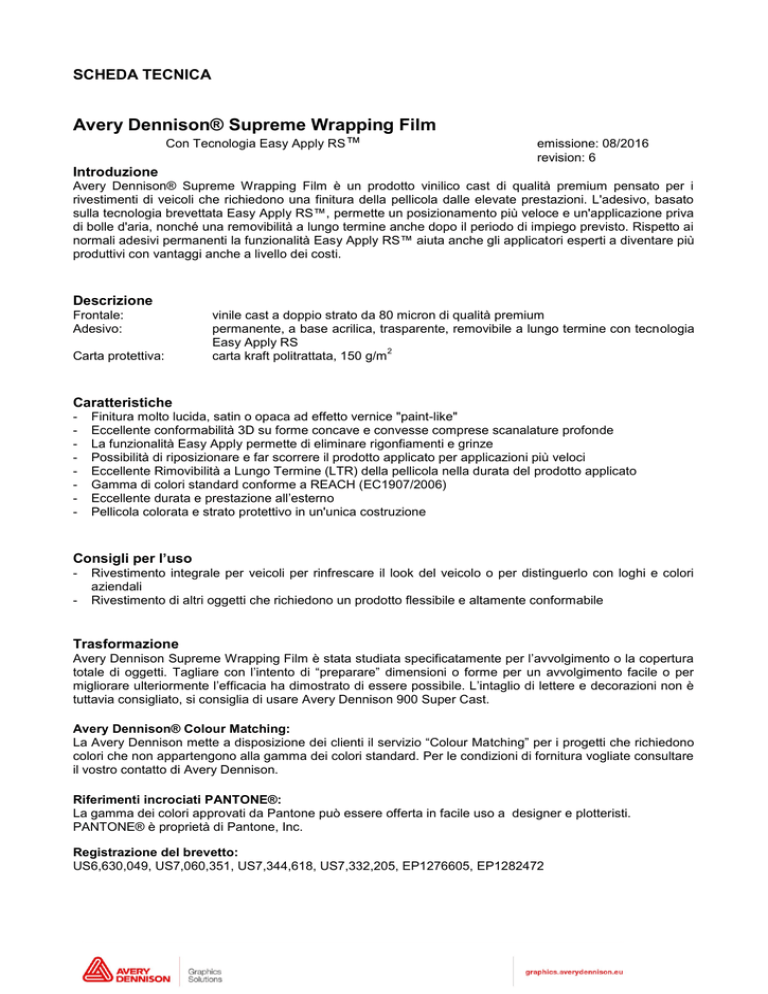 SCHEDA TECNICA

Avery Dennison® Supreme Wrapping Film

Con Tecnologia Easy Apply RS™

emissione: 08/2016
revision: 6

Introduzione
Avery Dennison® Supreme Wrapping Film è un prodotto vinilico cast di qualità premium pensato per i rivestimenti di veicoli che richiedono una finitura della pellicola dalle elevate prestazioni. L'adesivo, basato sulla tecnologia brevettata Easy Apply RS™, permette un posizionamento più veloce e un'applicazione priva di bolle d'aria, nonché una removibilità a lungo termine anche dopo il periodo di impiego previsto. Rispetto ai normali adesivi permanenti la funzionalità Easy Apply RS™ aiuta anche gli applicatori esperti a diventare più produttivi con vantaggi anche a livello dei costi.

Descrizione
Frontale: vinile cast a doppio strato da 80 micron di qualità premium
Adesivo: permanente, a base acrilica, trasparente, removibile a lungo termine con tecnologia Easy Apply RS
Carta protettiva: carta kraft politrattata, 150 g/m$^2$

Caratteristiche
- Finitura molto lucida, satin o opaca ad effetto vernice "paint-like"
- Eccellente conformabilità 3D su forme concave e convesse comprese scanalature profonde
- La funzionalità Easy Apply permette di eliminare rigonfiamenti e grinze
- Possibilità di riposizionare e far scorrere il prodotto applicato per applicazioni più veloci
- Eccellente Rimovibilità a Lungo Termine (LTR) della pellicola nella durata del prodotto applicato
- Gamma di colori standard conforme a REACH (EC1907/2006)
- Eccellente durata e prestazione all'esterno
- Pellicola colorata e strato protettivo in un'unica costruzione

Consigli per l'uso
- Rivestimento integrale per veicoli per rinfrescare il look del veicolo o per distinguerlo con loghi e colori aziendali
- Rivestimento di altri oggetti che richiedono un prodotto flessibile e altamente conformabile

Trasformazione
Avery Dennison Supreme Wrapping Film è stata studiata specificatamente per l'avvolgimento o la copertura totale di oggetti. Tagliare con l'intento di "preparare" dimensioni o forme per un avvolgimento facile o per migliorare ulteriormente l'efficacia ha dimostrato di essere possibile. L'intaglio di lettere e decorazioni non è tuttavia consigliato, si consiglia di usare Avery Dennison 900 Super Cast.

Avery Dennison® Colour Matching:
La Avery Dennison mette a disposizione dei clienti il servizio "Colour Matching" per i progetti che richiedono colori che non appartengono alla gamma dei colori standard. Per le condizioni di fornitura vogliate consultare il vostro contatto di Avery Dennison.

Riferimenti incrociati PANTONE®:
La gamma dei colori approvati da Pantone può essere offerta in facile uso a designer e plotteristi.
PANTONE® è proprietà di Pantone, Inc.

Registrazione del brevetto:
US6,630,049, US7,060,351, US7,344,618, US7,332,205, EP1276605, EP1282472

AVERY DENNISON
Graphics Solutions
graphics.averydennison.eu